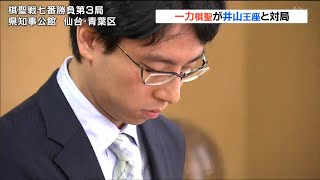 棋聖戦七番勝負第3局
県知事公館　仙台･青葉区

一力棋聖が井山王座と対局